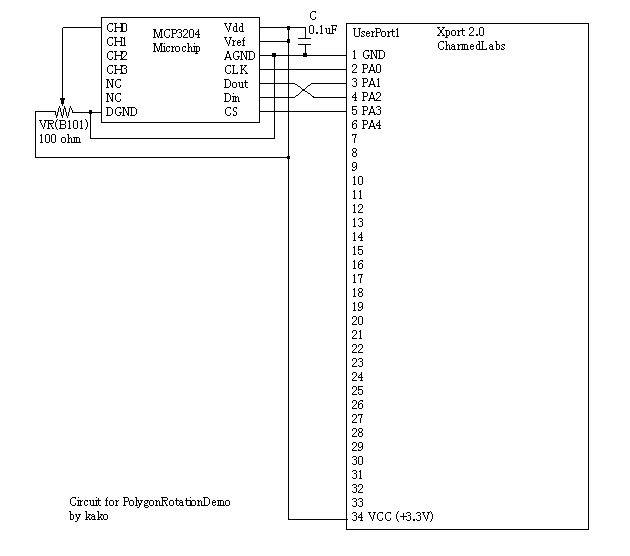 CH0
CH1
CH2
CH3
NC
NC
DGND

MCP3204
Microchip

Vdd
Vref
AGND
CLK
Dout
Din
CS

C
0.1uF

VR(B101)
100 ohm

UserPort1
Xport 2.0
CharmedLabs

1 GND
2 PA0
3 PA1
4 PA2
5 PA3
6 PA4
7
8
9
10
11
12
13
14
15
16
17
18
19
20
21
22
23
24
25
26
27
28
29
30
31
32
33
34 VCC (+3.3V)

Circuit for PolygonRotationDemo
by kako